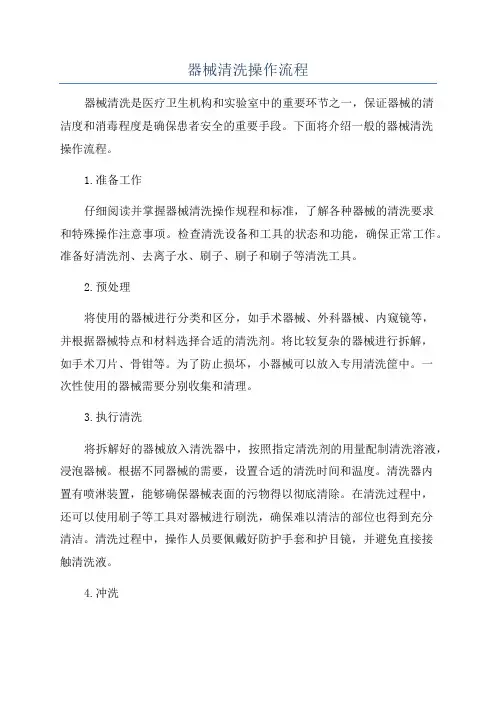 器械清洗操作流程

器械清洗是医疗卫生机构和实验室中的重要环节之一，保证器械的清洁度和消毒程度是确保患者安全的重要手段。下面将介绍一般的器械清洗操作流程。

1.准备工作

仔细阅读并掌握器械清洗操作规程和标准，了解各种器械的清洗要求和特殊操作注意事项。检查清洗设备和工具的状态和功能，确保正常工作。准备好清洗剂、去离子水、刷子、刷子和刷子等清洗工具。

2.预处理

将使用的器械进行分类和区分，如手术器械、外科器械、内窥镜等，并根据器械特点和材料选择合适的清洗剂。将比较复杂的器械进行拆解，如手术刀片、骨钳等。为了防止损坏，小器械可以放入专用清洗筐中。一次性使用的器械需要分别收集和清理。

3.执行清洗

将拆解好的器械放入清洗器中，按照指定清洗剂的用量配制清洗溶液，浸泡器械。根据不同器械的需要，设置合适的清洗时间和温度。清洗器内置有喷淋装置，能够确保器械表面的污物得以彻底清除。在清洗过程中，还可以使用刷子等工具对器械进行刷洗，确保难以清洁的部位也得到充分清洁。清洗过程中，操作人员要佩戴好防护手套和护目镜，并避免直接接触清洗液。

4.冲洗